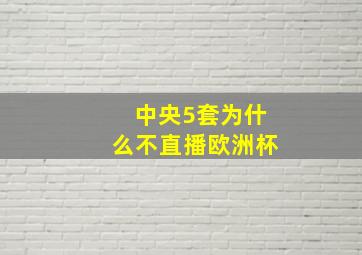 中央5套为什么不直播欧洲杯